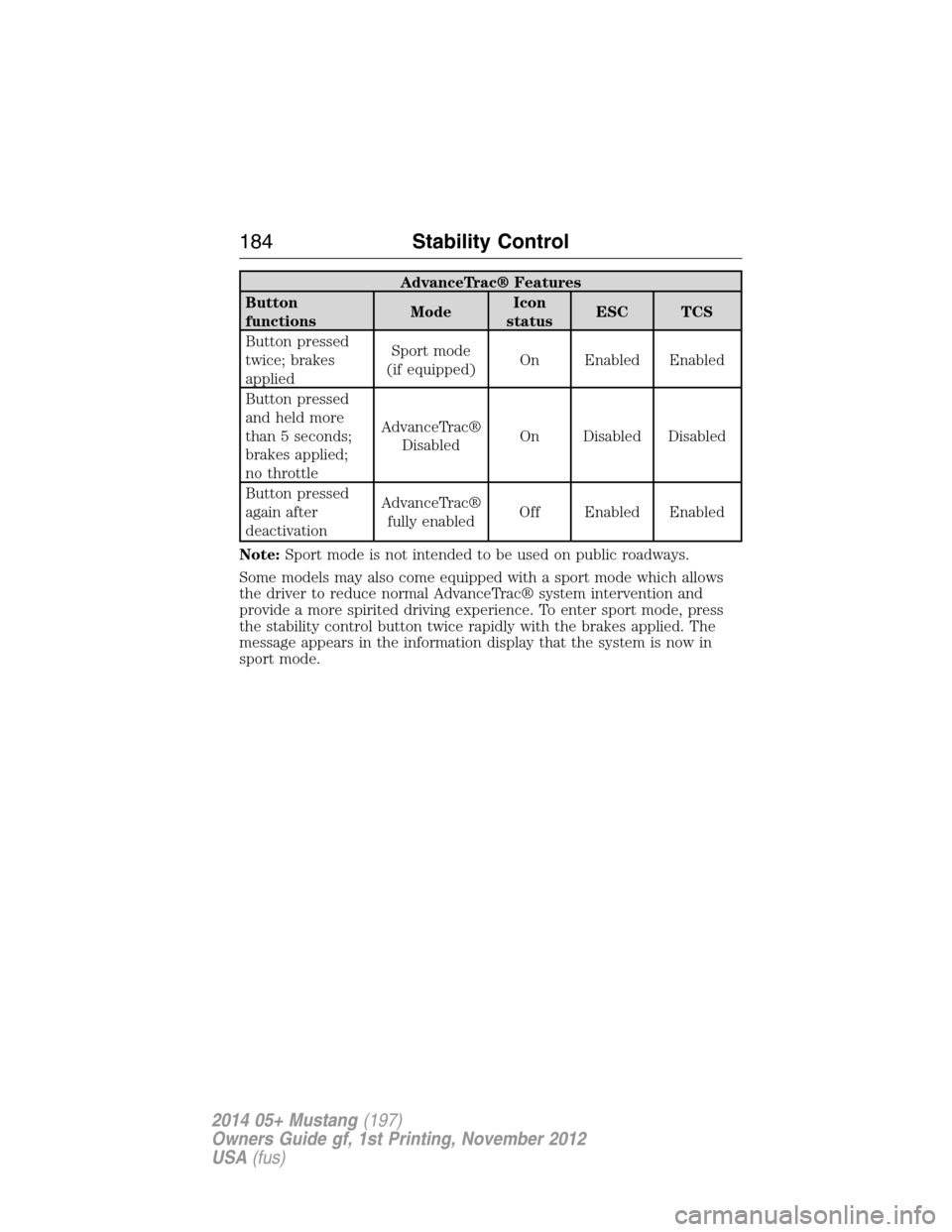 184 Stability Control

AdvanceTrac® Features

| Button functions | Mode | Icon status | ESC | TCS |
|---|---|---|---|---|
| Button pressed twice; brakes applied | Sport mode (if equipped) | On | Enabled | Enabled |
| Button pressed and held more than 5 seconds; brakes applied; no throttle | AdvanceTrac® Disabled | On | Disabled | Disabled |
| Button pressed again after deactivation | AdvanceTrac® fully enabled | Off | Enabled | Enabled |

Note: Sport mode is not intended to be used on public roadways.

Some models may also come equipped with a sport mode which allows the driver to reduce normal AdvanceTrac® system intervention and provide a more spirited driving experience. To enter sport mode, press the stability control button twice rapidly with the brakes applied. The message appears in the information display that the system is now in sport mode.

2014 05+ Mustang (197)
Owners Guide gf, 1st Printing, November 2012
USA (fus)

carmanualsonline.info